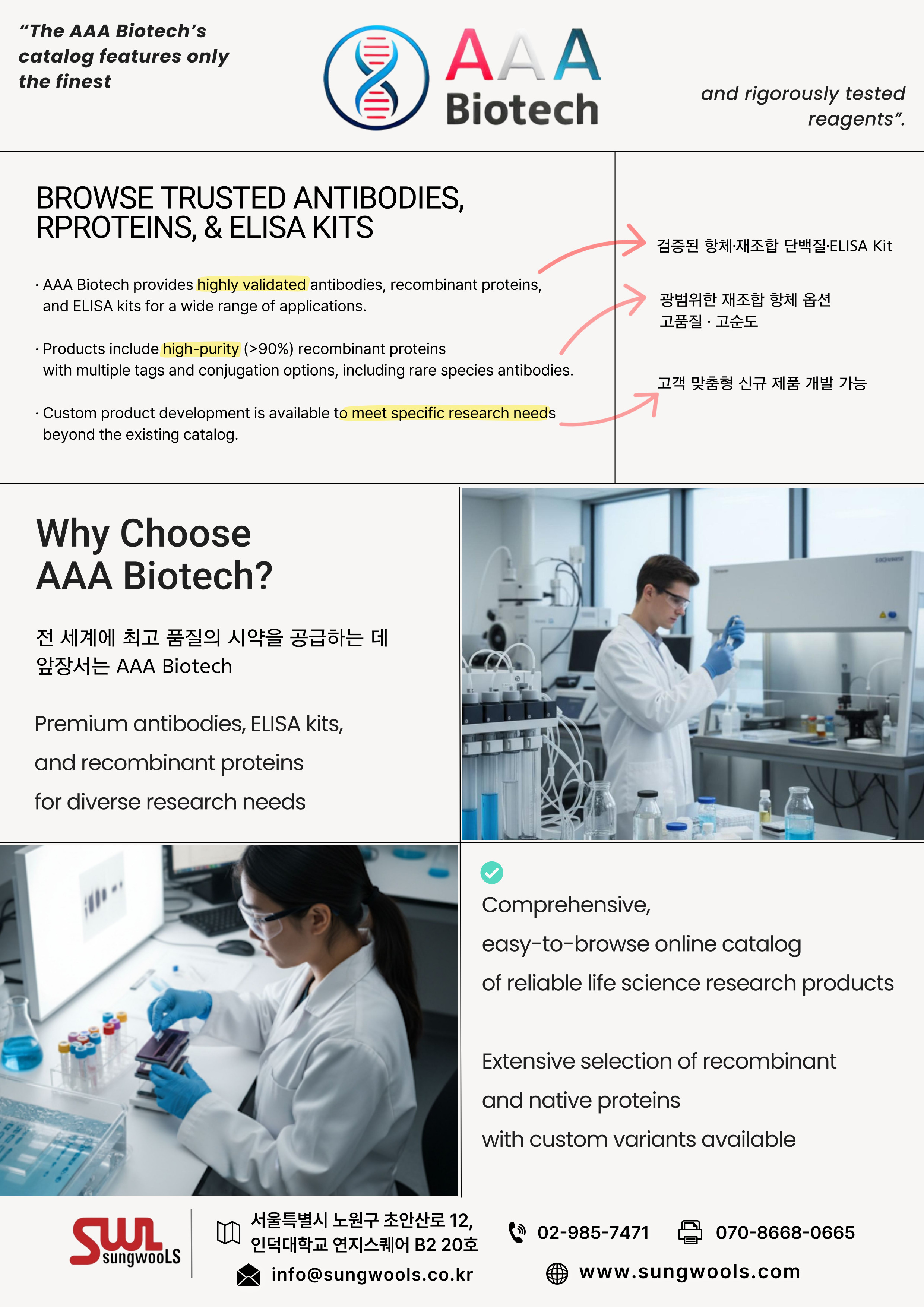 “The AAA Biotech’s catalog features only the finest

AAA Biotech

and rigorously tested reagents”.

BROWSE TRUSTED ANTIBODIES, RPROTEINS, & ELISA KITS

· AAA Biotech provides highly validated antibodies, recombinant proteins, and ELISA kits for a wide range of applications.

· Products include high-purity (>90%) recombinant proteins with multiple tags and conjugation options, including rare species antibodies.

· Custom product development is available to meet specific research needs beyond the existing catalog.

검증된 항체·재조합 단백질·ELISA Kit

광범위한 재조합 항체 옵션
고품질 · 고순도

고객 맞춤형 신규 제품 개발 가능

Why Choose AAA Biotech?

전 세계에 최고 품질의 시약을 공급하는 데 앞장서는 AAA Biotech

Premium antibodies, ELISA kits,
and recombinant proteins
for diverse research needs

Comprehensive,
easy-to-browse online catalog
of reliable life science research products

Extensive selection of recombinant
and native proteins
with custom variants available

SWL sungwooLS

서울특별시 노원구 초안산로 12,
인덕대학교 연지스퀘어 B2 20호

02-985-7471

070-8668-0665

info@sungwools.co.kr

www.sungwools.com